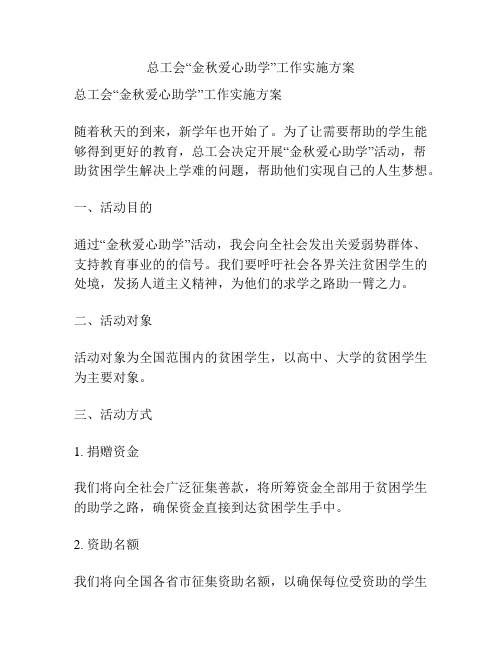 总工会“金秋爱心助学”工作实施方案

总工会“金秋爱心助学”工作实施方案

随着秋天的到来，新学年也开始了。为了让需要帮助的学生能够得到更好的教育，总工会决定开展“金秋爱心助学”活动，帮助贫困学生解决上学难的问题，帮助他们实现自己的人生梦想。

一、活动目的

通过“金秋爱心助学”活动，我会向全社会发出关爱弱势群体、支持教育事业的的信号。我们要呼吁社会各界关注贫困学生的处境，发扬人道主义精神，为他们的求学之路助一臂之力。

二、活动对象

活动对象为全国范围内的贫困学生，以高中、大学的贫困学生为主要对象。

三、活动方式

1. 捐赠资金

我们将向全社会广泛征集善款，将所筹资金全部用于贫困学生的助学之路，确保资金直接到达贫困学生手中。

2. 资助名额

我们将向全国各省市征集资助名额，以确保每位受资助的学生